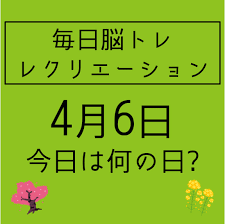 毎日脳トレ
レクリエーション

4月6日
今日は何の日?